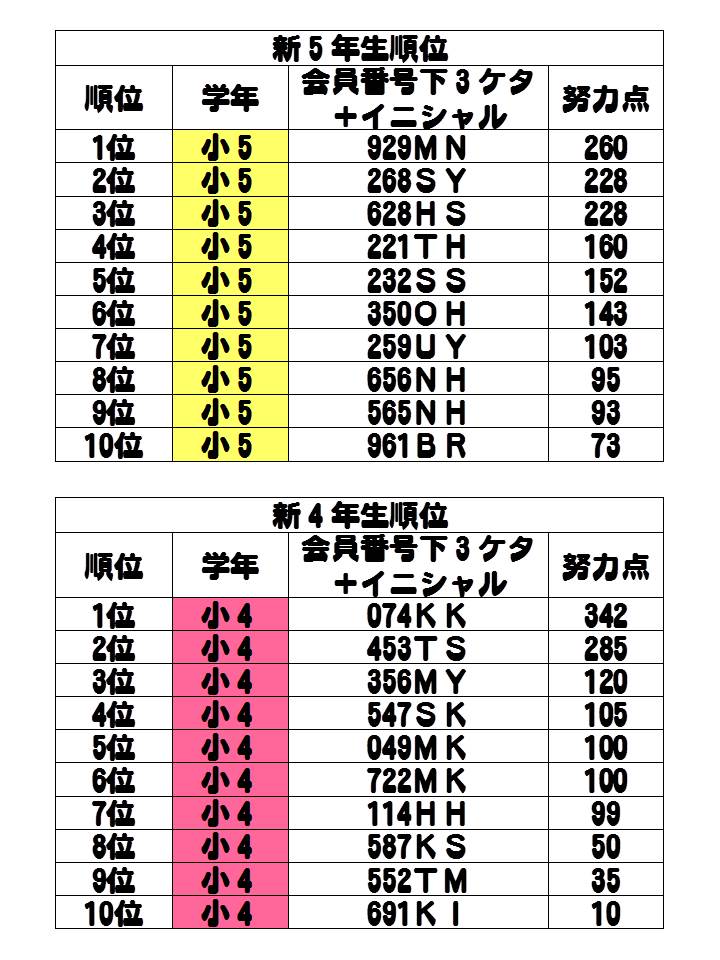 新５年生順位

| 順位 | 学年 | 会員番号下３ケタ＋イニシャル | 努力点 |
|---|---|---|---|
| 1位 | 小５ | 929ＭＮ | 260 |
| 2位 | 小５ | 268ＳＹ | 228 |
| 3位 | 小５ | 628ＨＳ | 228 |
| 4位 | 小５ | 221ＴＨ | 160 |
| 5位 | 小５ | 232ＳＳ | 152 |
| 6位 | 小５ | 350ＯＨ | 143 |
| 7位 | 小５ | 259ＵＹ | 103 |
| 8位 | 小５ | 656ＮＨ | 95 |
| 9位 | 小５ | 565ＮＨ | 93 |
| 10位 | 小５ | 961ＢＲ | 73 |

新４年生順位

| 順位 | 学年 | 会員番号下３ケタ＋イニシャル | 努力点 |
|---|---|---|---|
| 1位 | 小４ | 074ＫＫ | 342 |
| 2位 | 小４ | 453ＴＳ | 285 |
| 3位 | 小４ | 356ＭＹ | 120 |
| 4位 | 小４ | 547ＳＫ | 105 |
| 5位 | 小４ | 049ＭＫ | 100 |
| 6位 | 小４ | 722ＭＫ | 100 |
| 7位 | 小４ | 114ＨＨ | 99 |
| 8位 | 小４ | 587ＫＳ | 50 |
| 9位 | 小４ | 552ＴＭ | 35 |
| 10位 | 小４ | 691ＫＩ | 10 |